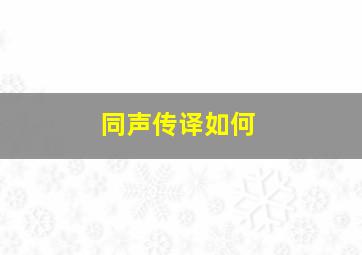 同声传译如何